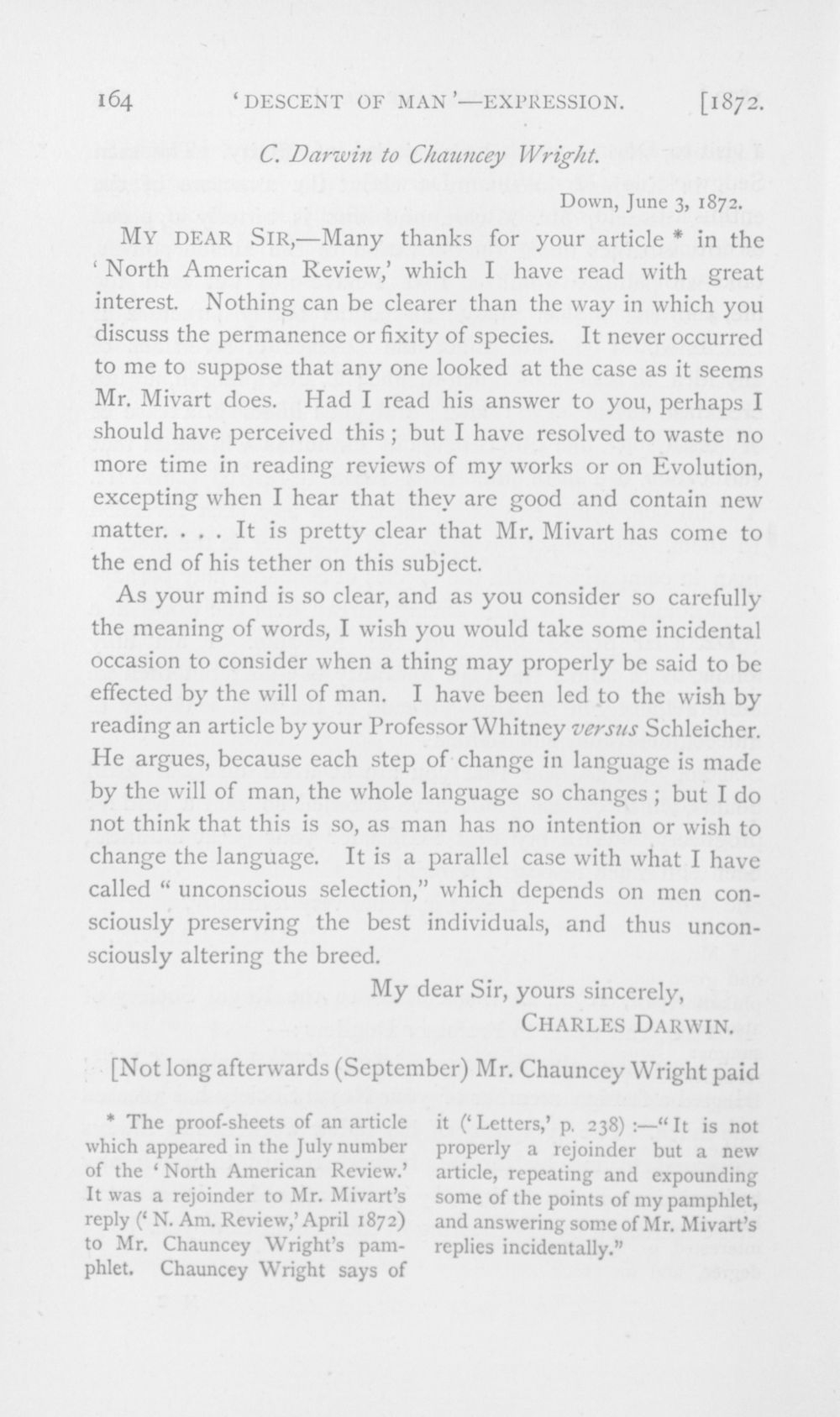 164 'DESCENT OF MAN'—EXPRESSION. [1872.

C. Darwin to Chauncey Wright.

Down, June 3, 1872.

MY DEAR SIR,—Many thanks for your article * in the 'North American Review,' which I have read with great interest. Nothing can be clearer than the way in which you discuss the permanence or fixity of species. It never occurred to me to suppose that any one looked at the case as it seems Mr. Mivart does. Had I read his answer to you, perhaps I should have perceived this; but I have resolved to waste no more time in reading reviews of my works or on Evolution, excepting when I hear that they are good and contain new matter. . . . It is pretty clear that Mr. Mivart has come to the end of his tether on this subject.

As your mind is so clear, and as you consider so carefully the meaning of words, I wish you would take some incidental occasion to consider when a thing may properly be said to be effected by the will of man. I have been led to the wish by reading an article by your Professor Whitney versus Schleicher. He argues, because each step of change in language is made by the will of man, the whole language so changes; but I do not think that this is so, as man has no intention or wish to change the language. It is a parallel case with what I have called "unconscious selection," which depends on men consciously preserving the best individuals, and thus unconsciously altering the breed.

My dear Sir, yours sincerely,
CHARLES DARWIN.

[Not long afterwards (September) Mr. Chauncey Wright paid

* The proof-sheets of an article which appeared in the July number of the 'North American Review.' It was a rejoinder to Mr. Mivart's reply ('N. Am. Review,' April 1872) to Mr. Chauncey Wright's pamphlet. Chauncey Wright says of it ('Letters,' p. 238):—"It is not properly a rejoinder but a new article, repeating and expounding some of the points of my pamphlet, and answering some of Mr. Mivart's replies incidentally."